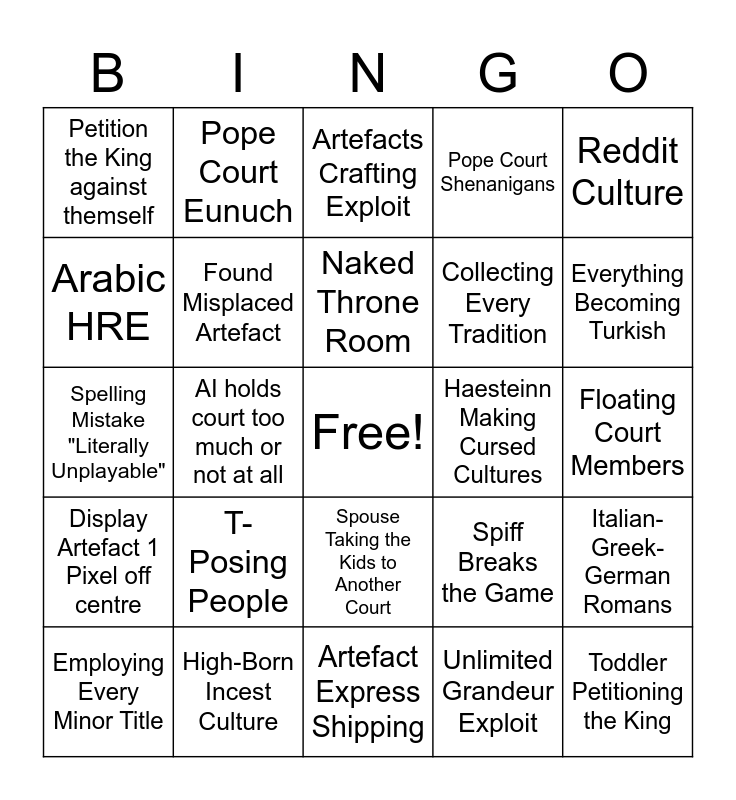 | B | I | N | G | O |
|---|---|---|---|---|
| Petition the King against themself | Pope Court Eunuch | Artefacts Crafting Exploit | Pope Court Shenanigans | Reddit Culture |
| Arabic HRE | Found Misplaced Artefact | Naked Throne Room | Collecting Every Tradition | Everything Becoming Turkish |
| Spelling Mistake "Literally Unplayable" | AI holds court too much or not at all | Free! | Haesteinn Making Cursed Cultures | Floating Court Members |
| Display Artefact 1 Pixel off centre | T-Posing People | Spouse Taking the Kids to Another Court | Spiff Breaks the Game | Italian-Greek-German Romans |
| Employing Every Minor Title | High-Born Incest Culture | Artefact Express Shipping | Unlimited Grandeur Exploit | Toddler Petitioning the King |